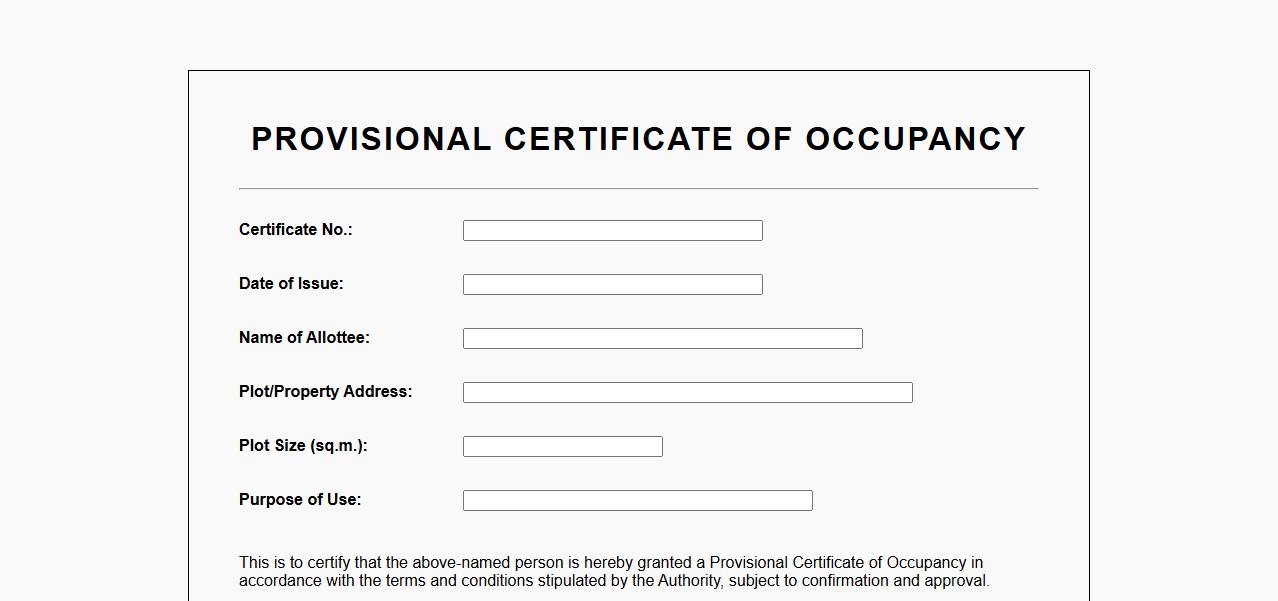 PROVISIONAL CERTIFICATE OF OCCUPANCY

Certificate No.:

Date of Issue:

Name of Allottee:

Plot/Property Address:

Plot Size (sq.m.):

Purpose of Use:

This is to certify that the above-named person is hereby granted a Provisional Certificate of Occupancy in accordance with the terms and conditions stipulated by the Authority, subject to confirmation and approval.